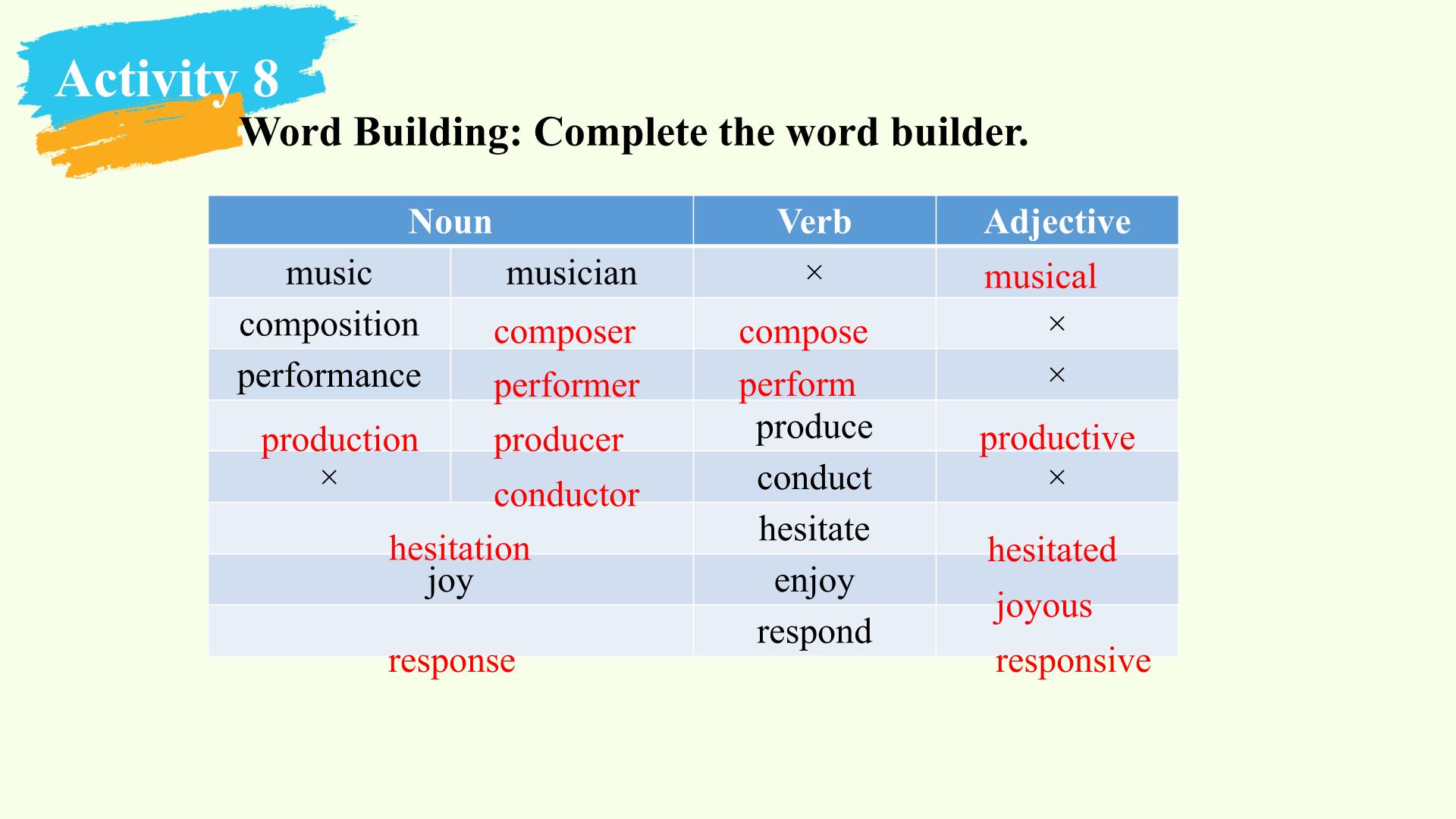 Activity 8

Word Building: Complete the word builder.

| Noun | | Verb | Adjective |
|---|---|---|---|
| music | musician | × | musical |
| composition | composer | compose | × |
| performance | performer | perform | × |
| production | producer | produce | productive |
| × | conductor | conduct | × |
| hesitation | | hesitate | hesitated |
| joy | | enjoy | joyous |
| response | | respond | responsive |